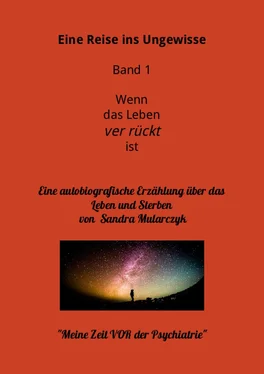 Eine Reise ins Ungewisse

Band 1

Wenn
das Leben
ver rückt
ist

Eine autobiografische Erzählung über das Leben und Sterben
von Sandra Mularczyk

"Meine Zeit VOR der Psychiatrie"